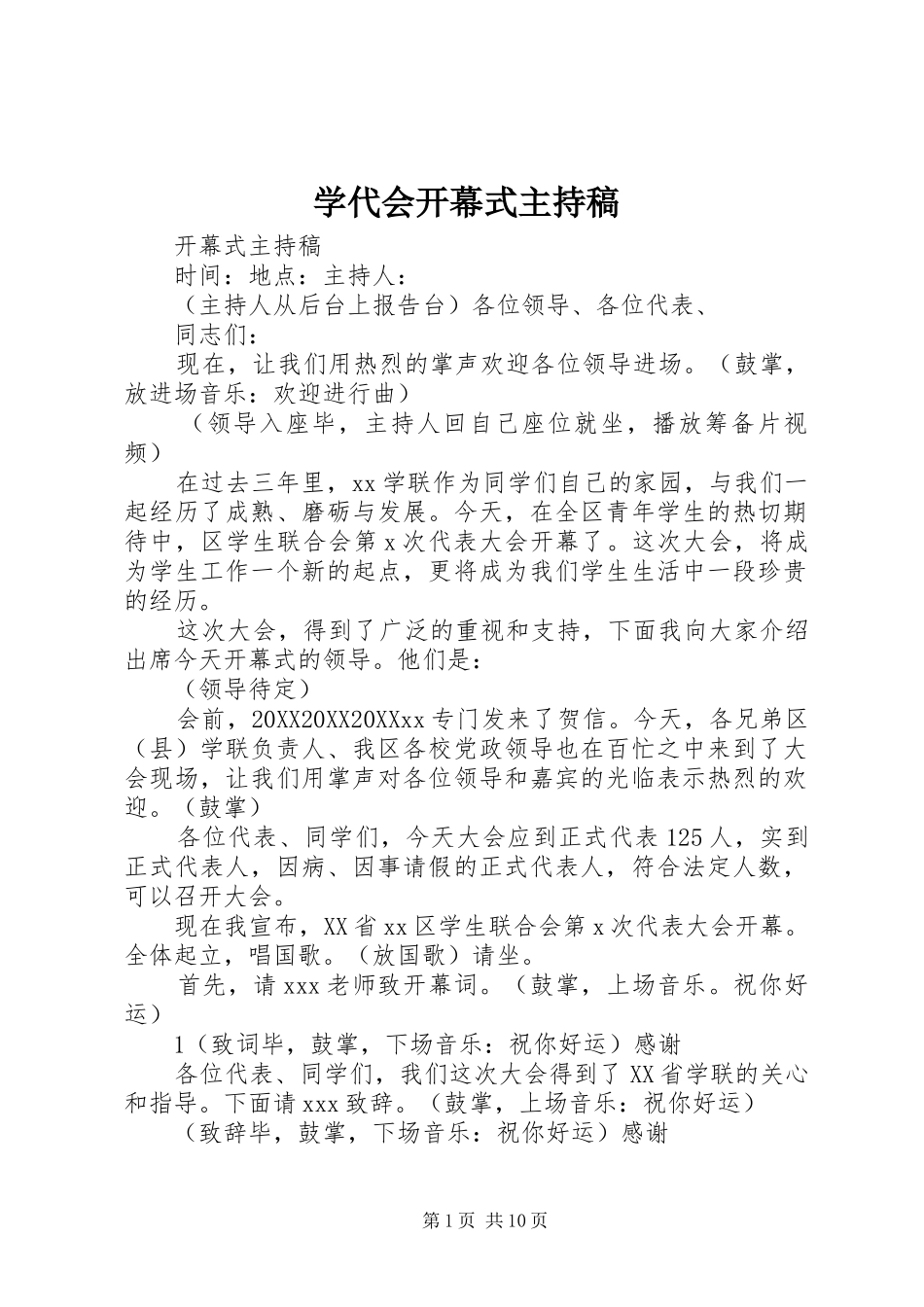 学代会开幕式主持稿

开幕式主持稿

时间：地点：主持人：

（主持人从后台上报告台）各位领导、各位代表、

同志们：

现在，让我们用热烈的掌声欢迎各位领导进场。（鼓掌，放进场音乐：欢迎进行曲）

（领导入座毕，主持人回自己座位就坐，播放筹备片视频）

在过去三年里，xx学联作为同学们自己的家园，与我们一起经历了成熟、磨砺与发展。今天，在全区青年学生的热切期待中，区学生联合会第x次代表大会开幕了。这次大会，将成为学生工作一个新的起点，更将成为我们学生生活中一段珍贵的经历。

这次大会，得到了广泛的重视和支持，下面我向大家介绍出席今天开幕式的领导。他们是：

（领导待定）

会前，20XX20XX20XXxx专门发来了贺信。今天，各兄弟区（县）学联负责人、我区各校党政领导也在百忙之中来到了大会现场，让我们用掌声对各位领导和嘉宾的光临表示热烈的欢迎。（鼓掌）

各位代表、同学们，今天大会应到正式代表125人，实到正式代表人，因病、因事请假的正式代表人，符合法定人数，可以召开大会。

现在我宣布，XX省xx区学生联合会第x次代表大会开幕。全体起立，唱国歌。（放国歌）请坐。

首先，请xxx老师致开幕词。（鼓掌，上场音乐。祝你好运）

1（致词毕，鼓掌，下场音乐：祝你好运）感谢

各位代表、同学们，我们这次大会得到了XX省学联的关心和指导。下面请xxx致辞。（鼓掌，上场音乐：祝你好运）

（致辞毕，鼓掌，下场音乐：祝你好运）感谢

第1页 共10页